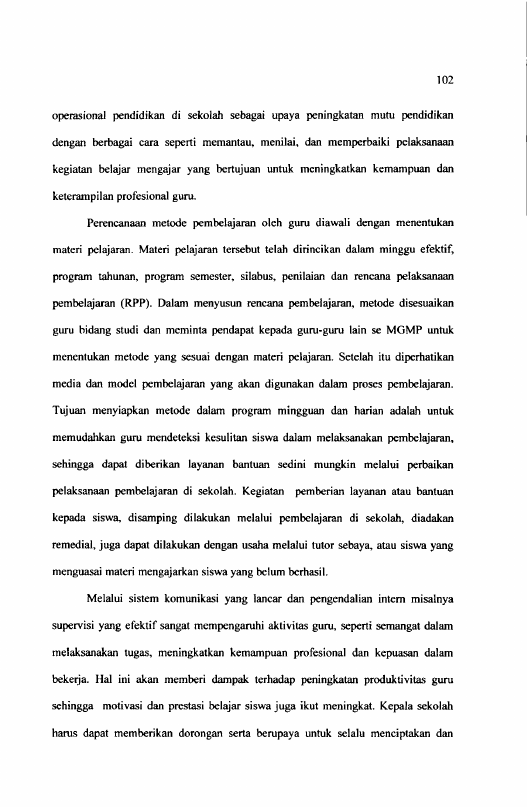 102

operasional pendidikan di sekolah sebagai upaya peningkatan mutu pendidikan dengan berbagai cara seperti memantau, menilai, dan memperbaiki pelaksanaan kegiatan belajar mengajar yang bertujuan untuk meningkatkan kemampuan dan keterampilan profesional guru.

Perencanaan metode pembelajaran oleh guru diawali dengan menentukan materi pelajaran. Materi pelajaran tersebut telah dirincikan dalam minggu efektif, program tahunan, program semester, silabus, penilaian dan rencana pelaksanaan pembelajaran (RPP). Dalam menyusun rencana pembelajaran, metode disesuaikan guru bidang studi dan meminta pendapat kepada guru-guru lain se MGMP untuk menentukan metode yang sesuai dengan materi pelajaran. Setelah itu diperhatikan media dan model pembelajaran yang akan digunakan dalam proses pembelajaran. Tujuan menyiapkan metode dalam program mingguan dan harian adalah untuk memudahkan guru mendeteksi kesulitan siswa dalam melaksanakan pembelajaran, sehingga dapat diberikan layanan bantuan sedini mungkin melalui perbaikan pelaksanaan pembelajaran di sekolah. Kegiatan pemberian layanan atau bantuan kepada siswa, disamping dilakukan melalui pembelajaran di sekolah, diadakan remedial, juga dapat dilakukan dengan usaha melalui tutor sebaya, atau siswa yang menguasai materi mengajarkan siswa yang belum berhasil.

Melalui sistem komunikasi yang lancar dan pengendalian intern misalnya supervisi yang efektif sangat mempengaruhi aktivitas guru, seperti semangat dalam melaksanakan tugas, meningkatkan kemampuan profesional dan kepuasan dalam bekerja. Hal ini akan memberi dampak terhadap peningkatan produktivitas guru sehingga motivasi dan prestasi belajar siswa juga ikut meningkat. Kepala sekolah harus dapat memberikan dorongan serta berupaya untuk selalu menciptakan dan